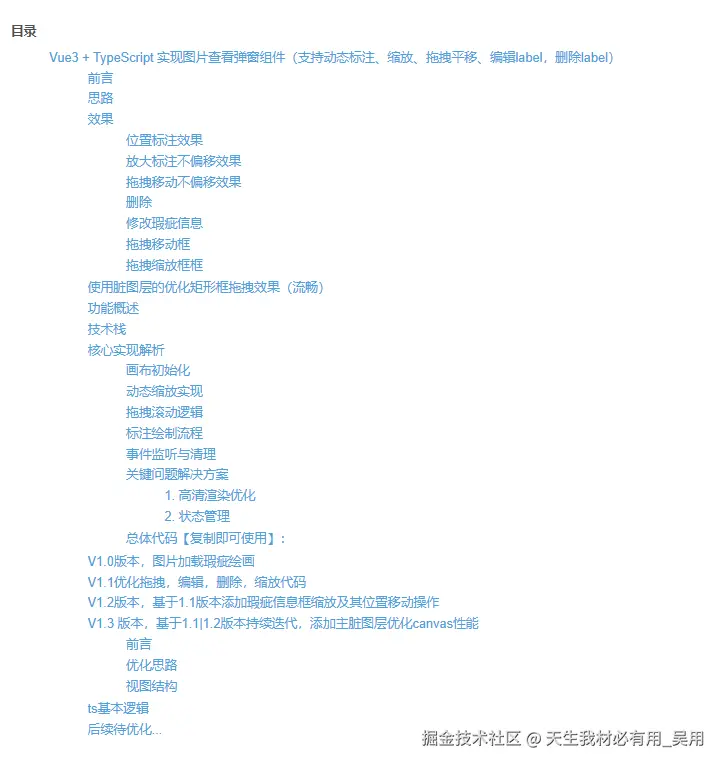 目录

Vue3 + TypeScript 实现图片查看弹窗组件（支持动态标注、缩放、拖拽平移、编辑label，删除label）

前言

思路

效果

位置标注效果

放大标注不偏移效果

拖拽移动不偏移效果

删除

修改瑕疵信息

拖拽移动框

拖拽缩放框框

使用脏图层的优化矩形框拖拽效果（流畅）

功能概述

技术栈

核心实现解析

画布初始化

动态缩放实现

拖拽滚动逻辑

标注绘制流程

事件监听与清理

关键问题解决方案

1. 高清渲染优化

2. 状态管理

总体代码【复制即可使用】：

V1.0版本，图片加载瑕疵绘画

V1.1优化拖拽，编辑，删除，缩放代码

V1.2版本，基于1.1版本添加瑕疵信息框缩放及其位置移动操作

V1.3 版本，基于1.1|1.2版本持续迭代，添加主脏图层优化canvas性能

前言

优化思路

视图结构

ts基本逻辑

后续待优化...

掘金技术社区 @ 天生我材必有用_吴用